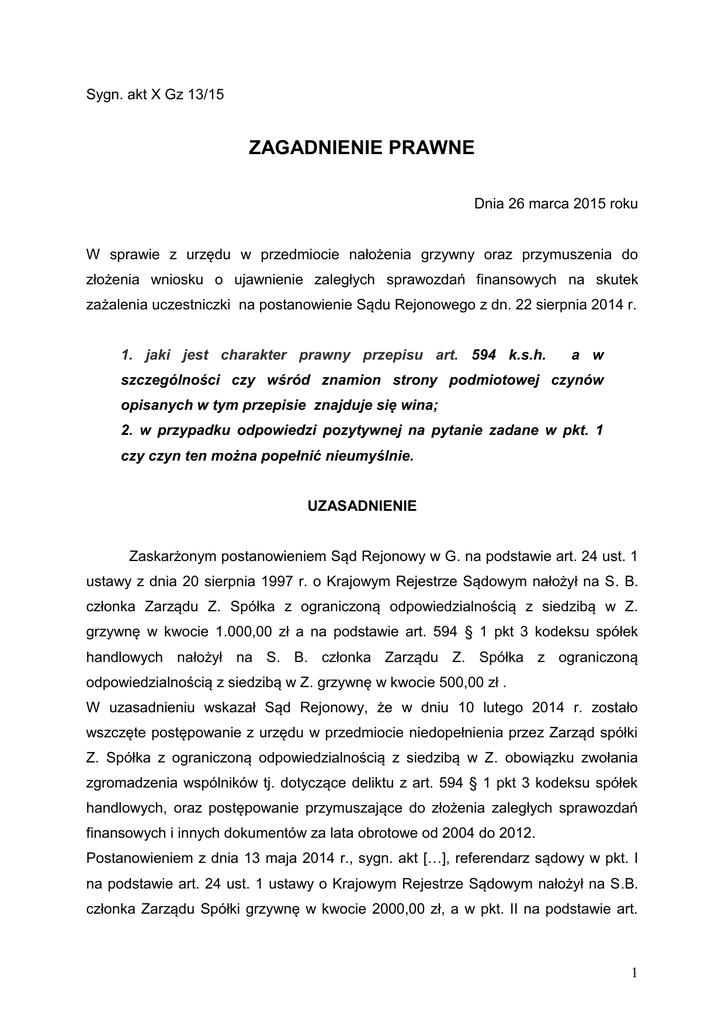 Sygn. akt X Gz 13/15

ZAGADNIENIE PRAWNE

Dnia 26 marca 2015 roku

W sprawie z urzędu w przedmiocie nałożenia grzywny oraz przymuszenia do złożenia wniosku o ujawnienie zaległych sprawozdań finansowych na skutek zażalenia uczestniczki na postanowienie Sądu Rejonowego z dn. 22 sierpnia 2014 r.

1. jaki jest charakter prawny przepisu art. 594 k.s.h. a w szczególności czy wśród znamion strony podmiotowej czynów opisanych w tym przepisie znajduje się wina;
2. w przypadku odpowiedzi pozytywnej na pytanie zadane w pkt. 1 czy czyn ten można popełnić nieumyślnie.

UZASADNIENIE

Zaskarżonym postanowieniem Sąd Rejonowy w G. na podstawie art. 24 ust. 1 ustawy z dnia 20 sierpnia 1997 r. o Krajowym Rejestrze Sądowym nałożył na S. B. członka Zarządu Z. Spółka z ograniczoną odpowiedzialnością z siedzibą w Z. grzywnę w kwocie 1.000,00 zł a na podstawie art. 594 § 1 pkt 3 kodeksu spółek handlowych nałożył na S. B. członka Zarządu Z. Spółka z ograniczoną odpowiedzialnością z siedzibą w Z. grzywnę w kwocie 500,00 zł .
W uzasadnieniu wskazał Sąd Rejonowy, że w dniu 10 lutego 2014 r. zostało wszczęte postępowanie z urzędu w przedmiocie niedopełnienia przez Zarząd spółki Z. Spółka z ograniczoną odpowiedzialnością z siedzibą w Z. obowiązku zwołania zgromadzenia wspólników tj. dotyczące deliktu z art. 594 § 1 pkt 3 kodeksu spółek handlowych, oraz postępowanie przymuszające do złożenia zaległych sprawozdań finansowych i innych dokumentów za lata obrotowe od 2004 do 2012.
Postanowieniem z dnia 13 maja 2014 r., sygn. akt […], referendarz sądowy w pkt. I na podstawie art. 24 ust. 1 ustawy o Krajowym Rejestrze Sądowym nałożył na S.B. członka Zarządu Spółki grzywnę w kwocie 2000,00 zł, a w pkt. II na podstawie art.

1